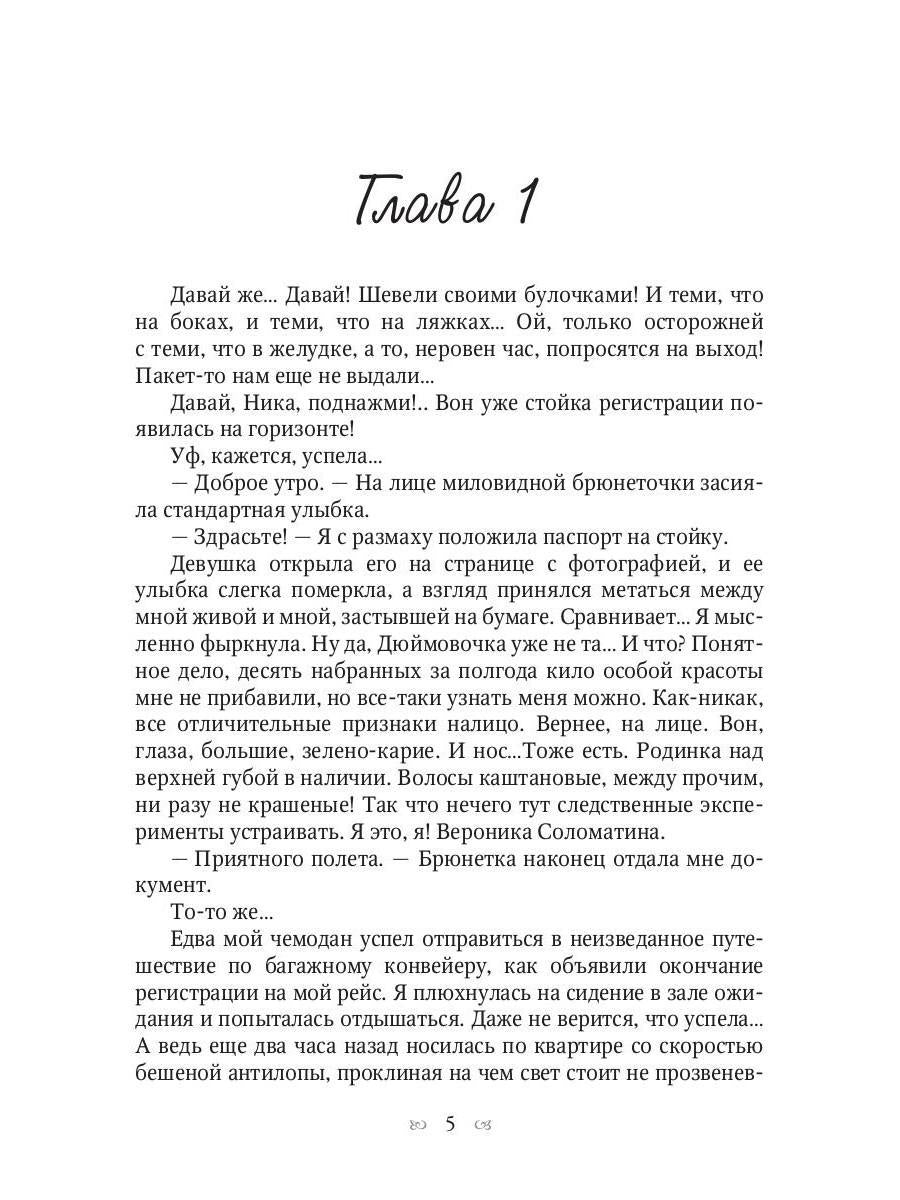 Глава 1

Давай же... Давай! Шевели своими булочками! И теми, что на боках, и теми, что на ляжках... Ой, только осторожней с теми, что в желудке, а то, неровен час, попросятся на выход! Пакет-то нам еще не выдали...

Давай, Ника, поднажми!.. Вон уже стойка регистрации появилась на горизонте!

Уф, кажется, успела...

— Доброе утро. — На лице миловидной брюнеточки засияла стандартная улыбка.

— Здрасьте! — Я с размаху положила паспорт на стойку.

Девушка открыла его на странице с фотографией, и ее улыбка слегка померкла, а взгляд принялся метаться между мной живой и мной, застывшей на бумаге. Сравнивает... Я мысленно фыркнула. Ну да, Дюймовочка уже не та... И что? Понятное дело, десять набранных за полгода кило особой красоты мне не прибавили, но все-таки узнать меня можно. Как-никак, все отличительные признаки налицо. Вернее, на лице. Вон, глаза, большие, зелено-карие. И нос...Тоже есть. Родинка над верхней губой в наличии. Волосы каштановые, между прочим, ни разу не крашеные! Так что нечего тут следственные эксперименты устраивать. Я это, я! Вероника Соломатина.

— Приятного полета. — Брюнетка наконец отдала мне документ.

То-то же...

Едва мой чемодан успел отправиться в неизведанное путешествие по багажному конвейеру, как объявили окончание регистрации на мой рейс. Я плюхнулась на сидение в зале ожидания и попыталась отдышаться. Даже не верится, что успела... А ведь еще два часа назад носилась по квартире со скоростью бешеной антилопы, проклиная на чем свет стоит не прозвенев-

5